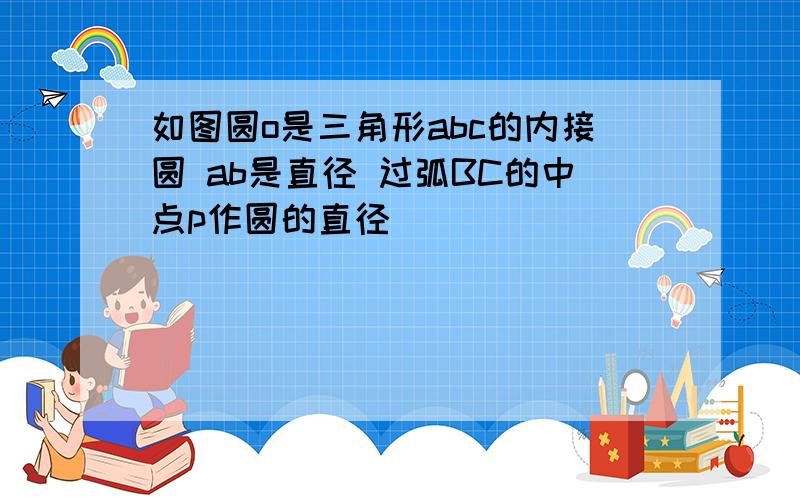 如图圆o是三角形abc的内接圆 ab是直径 过弧BC的中点p作圆的直径